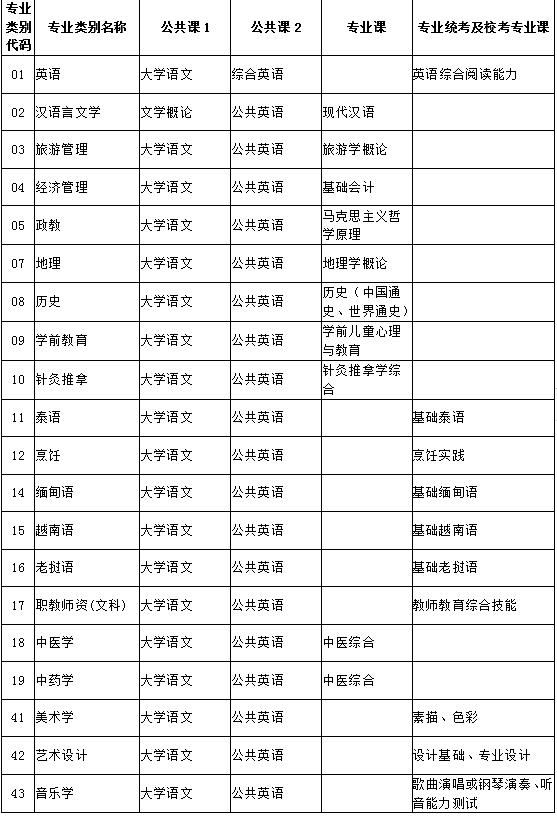 | 专业类别代码 | 专业类别名称 | 公共课 1 | 公共课 2 | 专业课 | 专业统考及校考专业课 |
|---|---|---|---|---|---|
| 01 | 英语 | 大学语文 | 综合英语 | | 英语综合阅读能力 |
| 02 | 汉语言文学 | 文学概论 | 公共英语 | 现代汉语 | |
| 03 | 旅游管理 | 大学语文 | 公共英语 | 旅游学概论 | |
| 04 | 经济管理 | 大学语文 | 公共英语 | 基础会计 | |
| 05 | 政教 | 大学语文 | 公共英语 | 马克思主义哲学原理 | |
| 07 | 地理 | 大学语文 | 公共英语 | 地理学概论 | |
| 08 | 历史 | 大学语文 | 公共英语 | 历史（中国通史、世界通史） | |
| 09 | 学前教育 | 大学语文 | 公共英语 | 学前儿童心理与教育 | |
| 10 | 针灸推拿 | 大学语文 | 公共英语 | 针灸推拿学综合 | |
| 11 | 泰语 | 大学语文 | 公共英语 | | 基础泰语 |
| 12 | 烹饪 | 大学语文 | 公共英语 | | 烹饪实践 |
| 14 | 缅甸语 | 大学语文 | 公共英语 | | 基础缅甸语 |
| 15 | 越南语 | 大学语文 | 公共英语 | | 基础越南语 |
| 16 | 老挝语 | 大学语文 | 公共英语 | | 基础老挝语 |
| 17 | 职教师资(文科) | 大学语文 | 公共英语 | | 教师教育综合技能 |
| 18 | 中医学 | 大学语文 | 公共英语 | 中医综合 | |
| 19 | 中药学 | 大学语文 | 公共英语 | 中医综合 | |
| 41 | 美术学 | 大学语文 | 公共英语 | | 素描、色彩 |
| 42 | 艺术设计 | 大学语文 | 公共英语 | | 设计基础、专业设计 |
| 43 | 音乐学 | 大学语文 | 公共英语 | | 歌曲演唱或钢琴演奏、听音能力测试 |